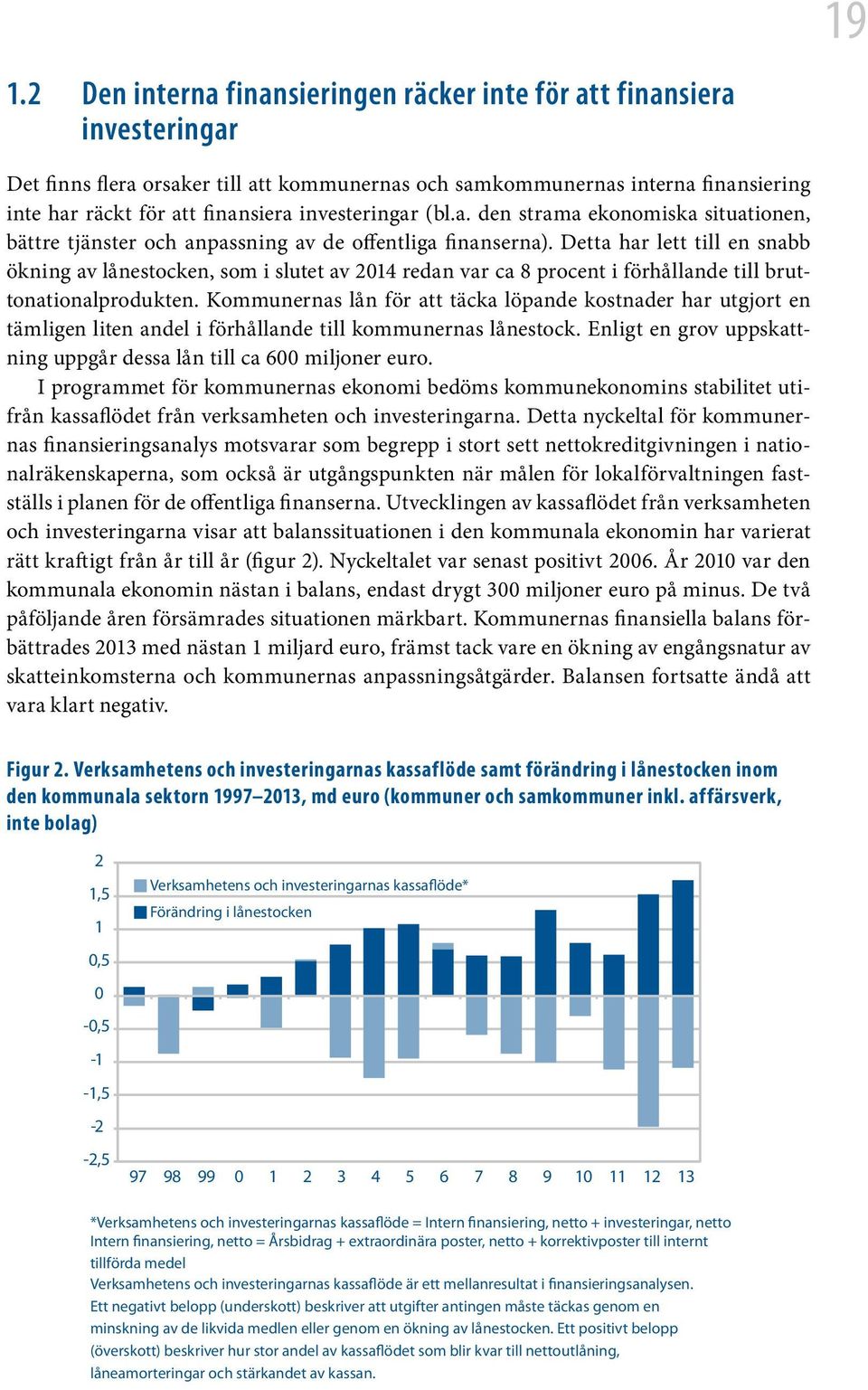 19

1.2 Den interna finansieringen räcker inte för att finansiera investeringar

Det finns flera orsaker till att kommunernas och samkommunernas interna finansiering inte har räckt för att finansiera investeringar (bl.a. den strama ekonomiska situationen, bättre tjänster och anpassning av de offentliga finanserna). Detta har lett till en snabb ökning av lånestocken, som i slutet av 2014 redan var ca 8 procent i förhållande till bruttonationalprodukten. Kommunernas lån för att täcka löpande kostnader har utgjort en tämligen liten andel i förhållande till kommunernas lånestock. Enligt en grov uppskattning uppgår dessa lån till ca 600 miljoner euro.

I programmet för kommunernas ekonomi bedöms kommunekonomins stabilitet utifrån kassaflödet från verksamheten och investeringarna. Detta nyckeltal för kommunernas finansieringsanalys motsvarar som begrepp i stort sett nettokreditgivningen i nationalräkenskaperna, som också är utgångspunkten när målen för lokalförvaltningen fastställs i planen för de offentliga finanserna. Utvecklingen av kassaflödet från verksamheten och investeringarna visar att balanssituationen i den kommunala ekonomin har varierat rätt kraftigt från år till år (figur 2). Nyckeltalet var senast positivt 2006. År 2010 var den kommunala ekonomin nästan i balans, endast drygt 300 miljoner euro på minus. De två påföljande åren försämrades situationen märkbart. Kommunernas finansiella balans förbättrades 2013 med nästan 1 miljard euro, främst tack vare en ökning av engångsnatur av skatteinkomsterna och kommunernas anpassningsåtgärder. Balansen fortsatte ändå att vara klart negativ.

Figur 2. Verksamhetens och investeringarnas kassaflöde samt förändring i lånestocken inom den kommunala sektorn 1997–2013, md euro (kommuner och samkommuner inkl. affärsverk, inte bolag)

2
1,5
1
0,5
0
-0,5
-1
-1,5
-2
-2,5

Verksamhetens och investeringarnas kassaflöde*
Förändring i lånestocken

97 98 99 0 1 2 3 4 5 6 7 8 9 10 11 12 13

*Verksamhetens och investeringarnas kassaflöde = Intern finansiering, netto + investeringar, netto
Intern finansiering, netto = Årsbidrag + extraordinära poster, netto + korrektivposter till internt tillförda medel
Verksamhetens och investeringarnas kassaflöde är ett mellanresultat i finansieringsanalysen.
Ett negativt belopp (underskott) beskriver att utgifter antingen måste täckas genom en minskning av de likvida medlen eller genom en ökning av lånestocken. Ett positivt belopp (överskott) beskriver hur stor andel av kassaflödet som blir kvar till nettoutlåning, låneamorteringar och stärkandet av kassan.